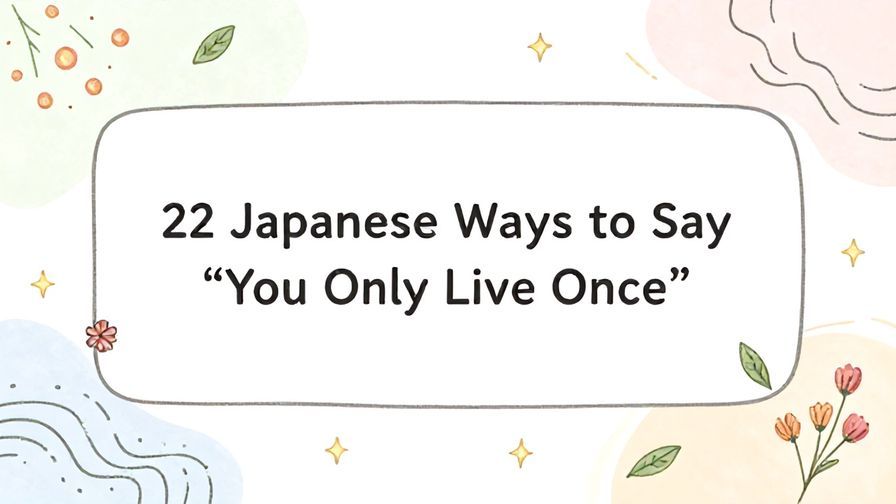 22 Japanese Ways to Say
“You Only Live Once”